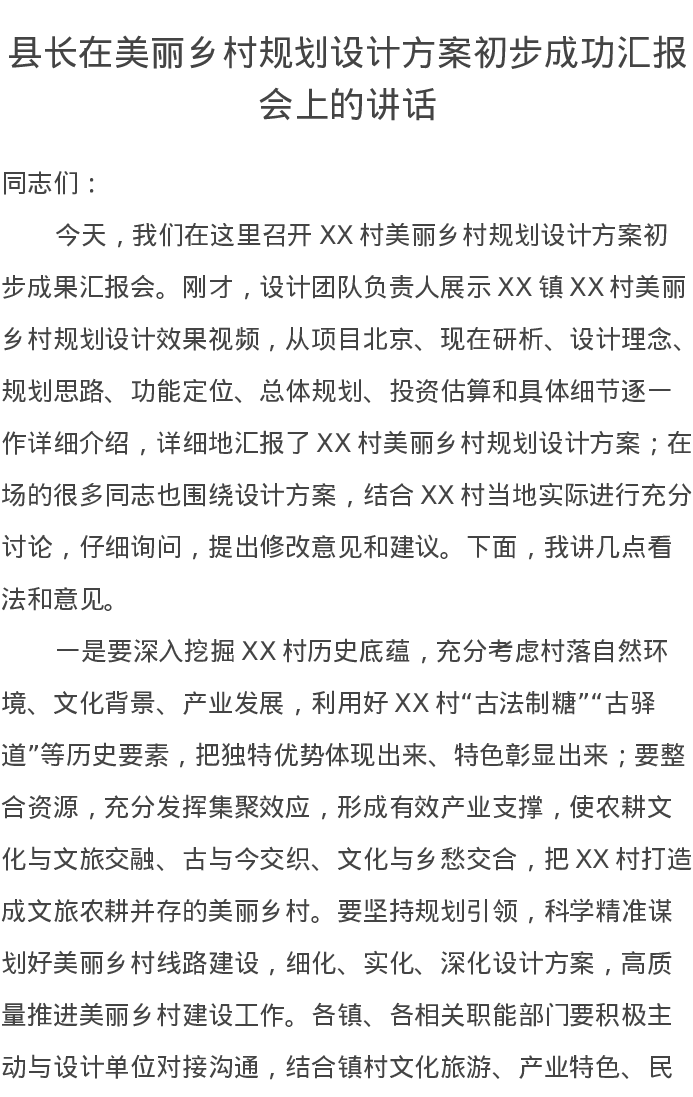 县长在美丽乡村规划设计方案初步成功汇报会上的讲话

同志们：

今天，我们在这里召开XX村美丽乡村规划设计方案初步成果汇报会。刚才，设计团队负责人展示XX镇XX村美丽乡村规划设计效果视频，从项目北京、现在研析、设计理念、规划思路、功能定位、总体规划、投资估算和具体细节逐一作详细介绍，详细地汇报了XX村美丽乡村规划设计方案；在场的很多同志也围绕设计方案，结合XX村当地实际进行充分讨论，仔细询问，提出修改意见和建议。下面，我讲几点看法和意见。

一是要深入挖掘XX村历史底蕴，充分考虑村落自然环境、文化背景、产业发展，利用好XX村“古法制糖”“古驿道”等历史要素，把独特优势体现出来、特色彰显出来；要整合资源，充分发挥集聚效应，形成有效产业支撑，使农耕文化与文旅交融、古与今交织、文化与乡愁交合，把XX村打造成文旅农耕并存的美丽乡村。要坚持规划引领，科学精准谋划好美丽乡村线路建设，细化、实化、深化设计方案，高质量推进美丽乡村建设工作。各镇、各相关职能部门要积极主动与设计单位对接沟通，结合镇村文化旅游、产业特色、民